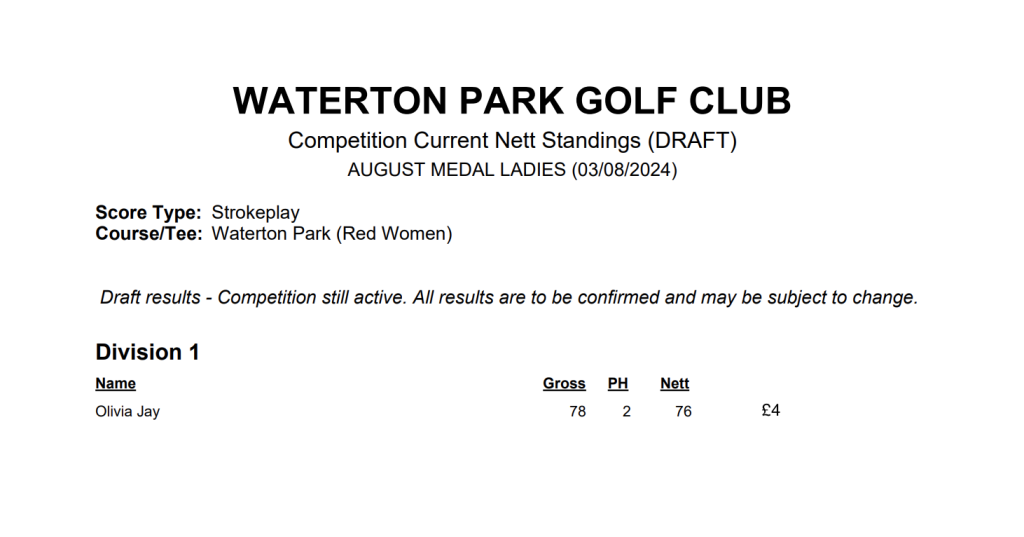 WATERTON PARK GOLF CLUB

Competition Current Nett Standings (DRAFT)

AUGUST MEDAL LADIES (03/08/2024)

Score Type: Strokeplay
Course/Tee: Waterton Park (Red Women)

Draft results - Competition still active. All results are to be confirmed and may be subject to change.

Division 1

| Name | Gross | PH | Nett | |
|---|---|---|---|---|
| Olivia Jay | 78 | 2 | 76 | £4 |